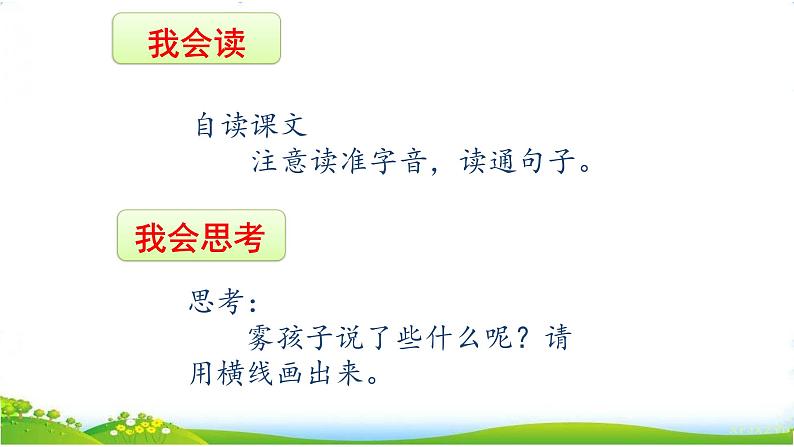 我会读

自读课文

注意读准字音，读通句子。

我会思考

思考：

雾孩子说了些什么呢？请用横线画出来。